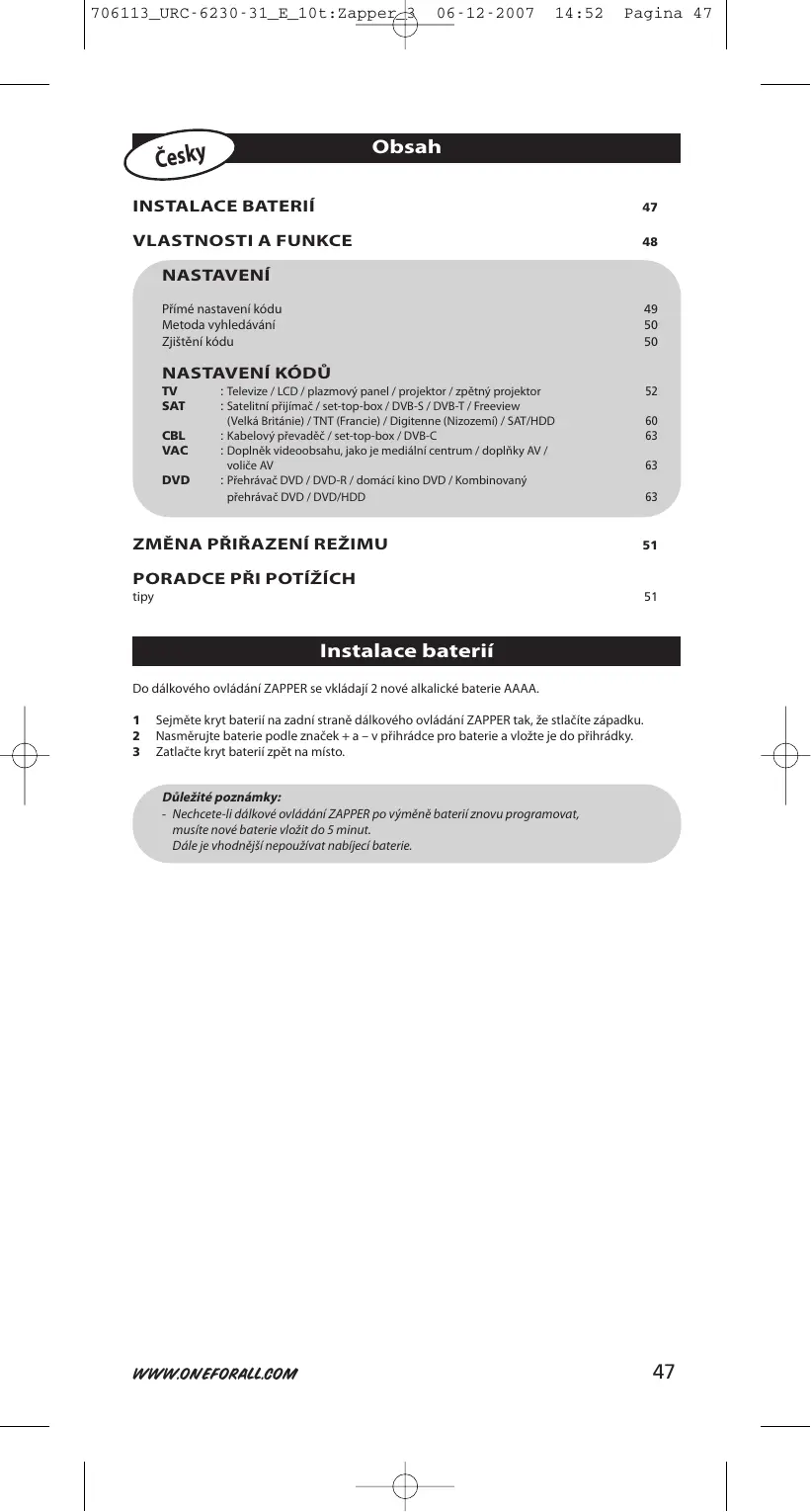 706113_URC-6230-31_E_10t:Zapper 3 06-12-2007 14:52 Pagina 47

Česky

Obsah

INSTALACE BATERIÍ 47

VLASTNOSTI A FUNKCE 48

NASTAVENÍ

Přímé nastavení kódu 49
Metoda vyhledávání 50
Zjištění kódu 50

NASTAVENÍ KÓDŮ
TV : Televize / LCD / plazmový panel / projektor / zpětný projektor 52
SAT : Satelitní přijímač / set-top-box / DVB-S / DVB-T / Freeview (Velká Británie) / TNT (Francie) / Digitenne (Nizozemí) / SAT/HDD 60
CBL : Kabelový převaděč / set-top-box / DVB-C 63
VAC : Doplněk videoobsahu, jako je mediální centrum / doplňky AV / voliče AV 63
DVD : Přehrávač DVD / DVD-R / domácí kino DVD / Kombinovaný přehrávač DVD / DVD/HDD 63

ZMĚNA PŘIŘAZENÍ REŽIMU 51

PORADCE PŘI POTÍŽÍCH
tipy 51

Instalace baterií

Do dálkového ovládání ZAPPER se vkládají 2 nové alkalické baterie AAAA.

1 Sejměte kryt baterií na zadní straně dálkového ovládání ZAPPER tak, že stlačíte západku.
2 Nasměrujte baterie podle značek + a – v přihrádce pro baterie a vložte je do přihrádky.
3 Zatlačte kryt baterií zpět na místo.

Důležité poznámky:
- Nechcete-li dálkové ovládání ZAPPER po výměně baterií znovu programovat, musíte nové baterie vložit do 5 minut.
Dále je vhodnější nepoužívat nabíjecí baterie.

WWW.ONEFORALL.COM 47